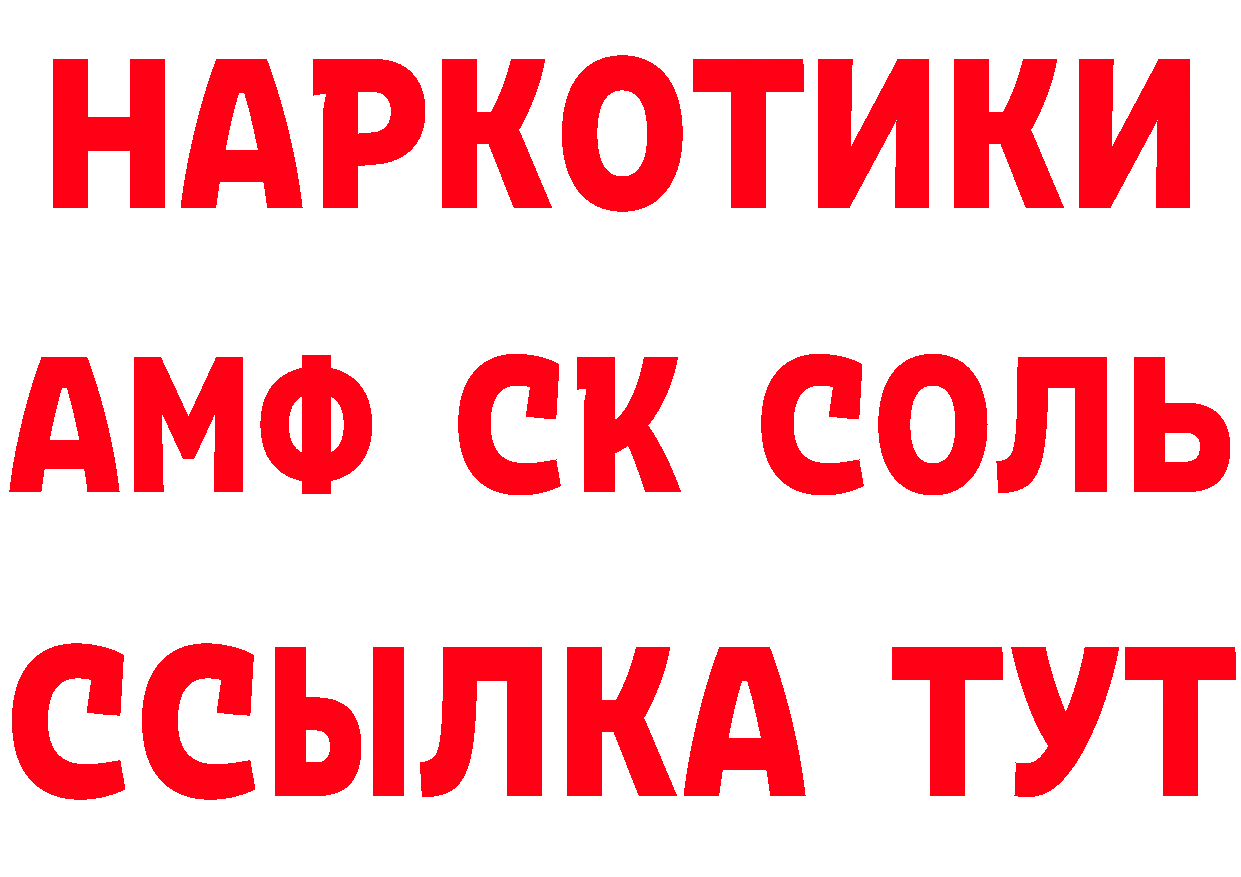 НАРКОТИКИ

АМФ СК СОЛЬ

ССЫЛКА ТУТ